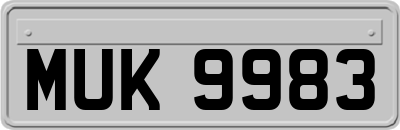 MUK 9983